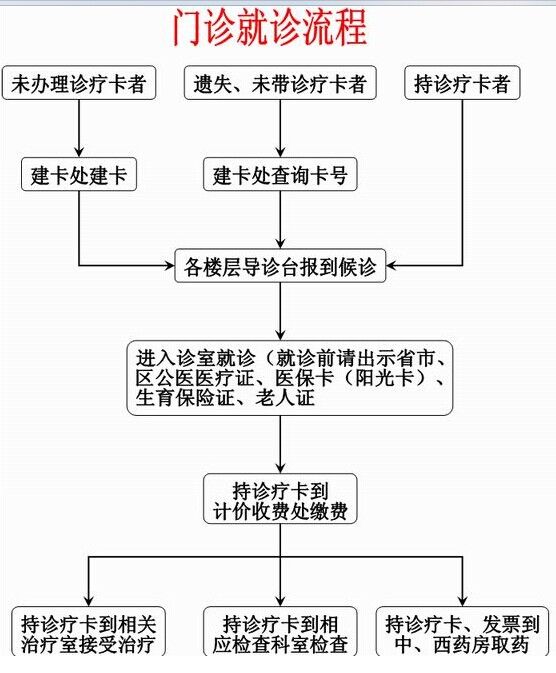 门诊就诊流程

未办理诊疗卡者

遗失、未带诊疗卡者

持诊疗卡者

建卡处建卡

建卡处查询卡号

各楼层导诊台报到候诊

进入诊室就诊（就诊前请出示省市、区公医医疗证、医保卡（阳光卡）、生育保险证、老人证

持诊疗卡到计价收费处缴费

持诊疗卡到相关治疗室接受治疗

持诊疗卡到相应检查科室检查

持诊疗卡、发票到中、西药房取药